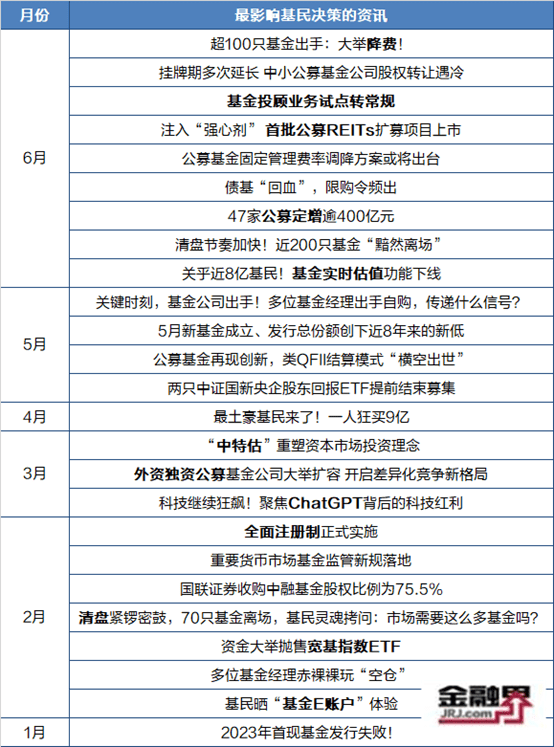 | 月份 | 最影响基民决策的资讯 |
|---|---|
| 6月 | 超100只基金出手：大举降费！ |
| | 挂牌期多次延长 中小公募基金公司股权转让遇冷 |
| | 基金投顾业务试点转常规 |
| | 注入“强心剂” 首批公募REITs扩募项目上市 |
| | 公募基金固定管理费率调降方案或将出台 |
| | 债基“回血”，限购令频出 |
| | 47家公募定增逾400亿元 |
| | 清盘节奏加快！近200只基金“黯然离场” |
| | 关乎近8亿基民！基金实时估值功能下线 |
| 5月 | 关键时刻，基金公司出手！多位基金经理出手自购，传递什么信号？ |
| | 5月新基金成立、发行总份额创下近8年来的新低 |
| | 公募基金再现创新，类QFII结算模式“横空出世” |
| | 两只中证国新央企股东回报ETF提前结束募集 |
| 4月 | 最土豪基民来了！一人狂买9亿 |
| 3月 | “中特估”重塑资本市场投资理念 |
| | 外资独资公募基金公司大举扩容 开启差异化竞争新格局 |
| | 科技继续狂飙！聚焦ChatGPT背后的科技红利 |
| 2月 | 全面注册制正式实施 |
| | 重要货币市场基金监管新规落地 |
| | 国联证券收购中融基金股权比例为75.5% |
| | 清盘紧锣密鼓，70只基金离场，基民灵魂拷问：市场需要这么多基金吗？ |
| | 资金大举抛售宽基指数ETF |
| | 多位基金经理赤裸裸玩“空仓” |
| | 基民晒“基金E账户”体验 |
| 1月 | 2023年首现基金发行失败！ |

金融界
JRJ.com